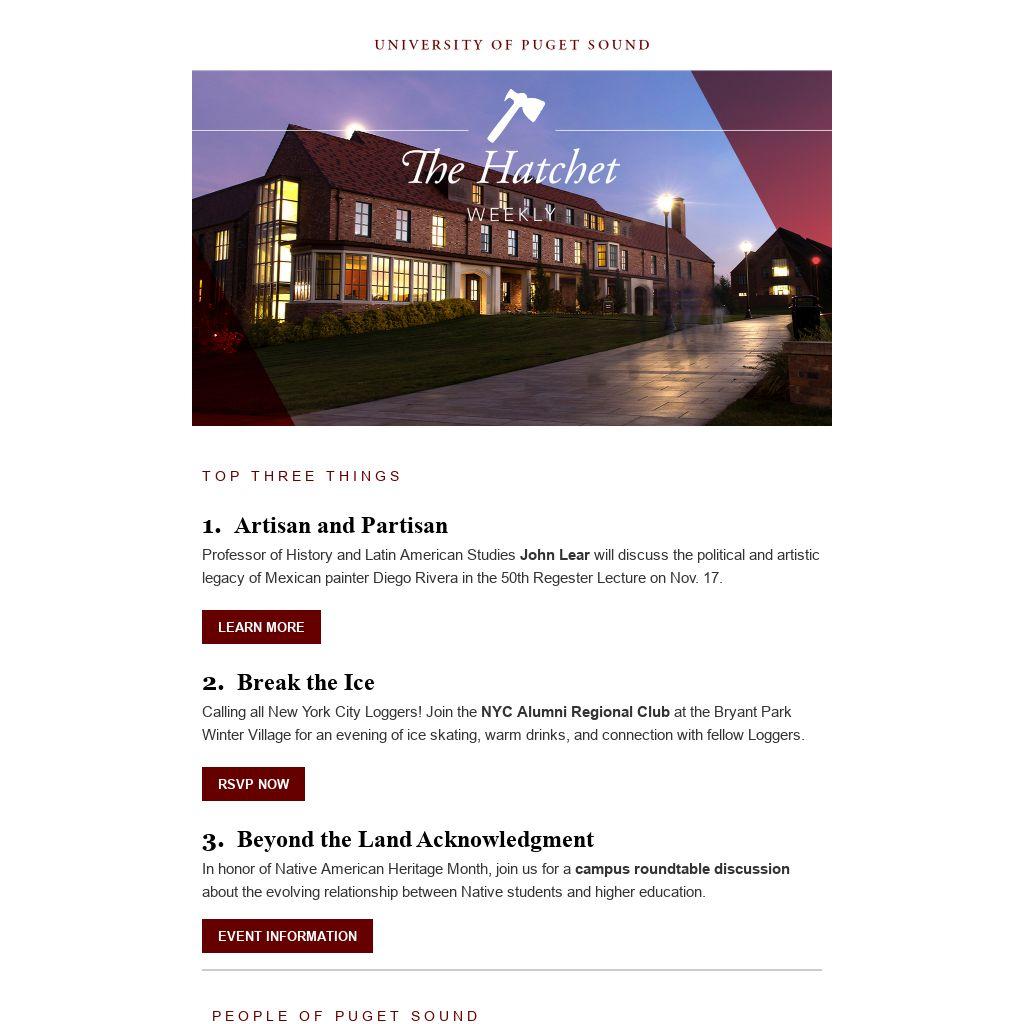 UNIVERSITY OF PUGET SOUND

The Hatchet
WEEKLY

TOP THREE THINGS

1. Artisan and Partisan

Professor of History and Latin American Studies John Lear will discuss the political and artistic legacy of Mexican painter Diego Rivera in the 50th Regester Lecture on Nov. 17.

LEARN MORE

2. Break the Ice

Calling all New York City Loggers! Join the NYC Alumni Regional Club at the Bryant Park Winter Village for an evening of ice skating, warm drinks, and connection with fellow Loggers.

RSVP NOW

3. Beyond the Land Acknowledgment

In honor of Native American Heritage Month, join us for a campus roundtable discussion about the evolving relationship between Native students and higher education.

EVENT INFORMATION

PEOPLE OF PUGET SOUND